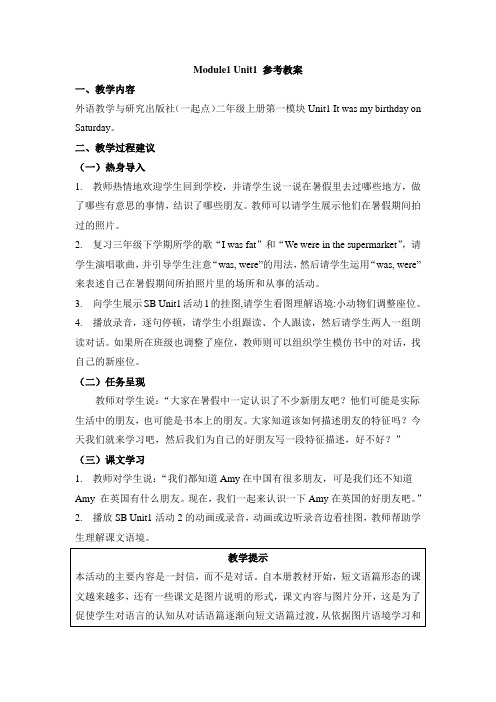 Module1 Unit1 参考教案

一、教学内容

外语教学与研究出版社(一起点)二年级上册第一模块 Unit1 It was my birthday on Saturday。

二、教学过程建议

（一）热身导入

1. 教师热情地欢迎学生回到学校，并请学生说一说在暑假里去过哪些地方，做了哪些有意思的事情，结识了哪些朋友。教师可以请学生展示他们在暑假期间拍过的照片。

2. 复习三年级下学期所学的歌“I was fat”和“We were in the supermarket”，请学生演唱歌曲，并引导学生注意“was, were”的用法，然后请学生运用“was, were”来表述自己在暑假期间所拍照片里的场所和从事的活动。

3. 向学生展示 SB Unit1 活动 1 的挂图,请学生看图理解语境:小动物们调整座位。

4. 播放录音，逐句停顿，请学生小组跟读、个人跟读，然后请学生两人一组朗读对话。如果所在班级也调整了座位，教师则可以组织学生模仿书中的对话，找自己的新座位。

（二）任务呈现

教师对学生说：“大家在暑假中一定认识了不少新朋友吧？他们可能是实际生活中的朋友，也可能是书本上的朋友。大家知道该如何描述朋友的特征吗？今天我们就来学习吧，然后我们为自己的好朋友写一段特征描述，好不好？”

（三）课文学习

1. 教师对学生说：“我们都知道 Amy 在中国有很多朋友，可是我们还不知道 Amy 在英国有什么朋友。现在，我们一起来认识一下 Amy 在英国的好朋友吧。”

2. 播放 SB Unit1 活动 2 的动画或录音，动画或边听录音边看挂图，教师帮助学生理解课文语境。

教学提示

本活动的主要内容是一封信，而不是对话。自本册教材开始，短文语篇形态的课文越来越多，还有一些课文是图片说明的形式，课文内容与图片分开，这是为了促使学生对语言的认知从对话语篇逐渐向短文语篇过渡，从依据图片语境学习和